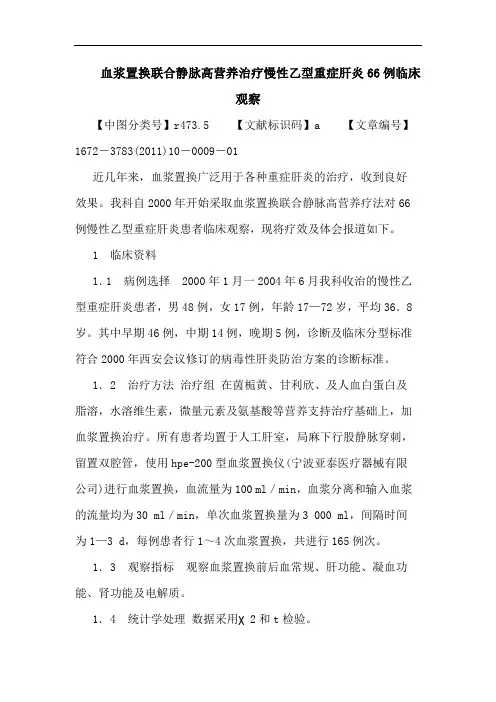 血浆置换联合静脉高营养治疗慢性乙型重症肝炎66例临床观察

【中图分类号】r473.5　　【文献标识码】a　　【文章编号】1672－3783(2011)10－0009－01

近几年来，血浆置换广泛用于各种重症肝炎的治疗，收到良好效果。我科自2000年开始采取血浆置换联合静脉高营养疗法对66例慢性乙型重症肝炎患者临床观察，现将疗效及体会报道如下。

1　临床资料

1．1　病例选择　2000年1月一2004年6月我科收治的慢性乙型重症肝炎患者，男48例，女17例，年龄17—72岁，平均36．8岁。其中早期46例，中期14例，晚期5例，诊断及临床分型标准符合2000年西安会议修订的病毒性肝炎防治方案的诊断标准。

1．2　治疗方法 治疗组 在茵栀黄、甘利欣、及人血白蛋白及脂溶，水溶维生素，微量元素及氨基酸等营养支持治疗基础上，加血浆置换治疗。所有患者均置于人工肝室，局麻下行股静脉穿刺，留置双腔管，使用hpe-200型血浆置换仪(宁波亚泰医疗器械有限公司)进行血浆置换，血流量为100 ml／min，血浆分离和输入血浆的流量均为30 ml／min，单次血浆置换量为3 000 ml，间隔时间为1—3 d，每例患者行1～4次血浆置换，共进行165例次。

1．3　观察指标　观察血浆置换前后血常规、肝功能、凝血功能、肾功能及电解质。

1．4　统计学处理 数据采用χ 2和t检验。